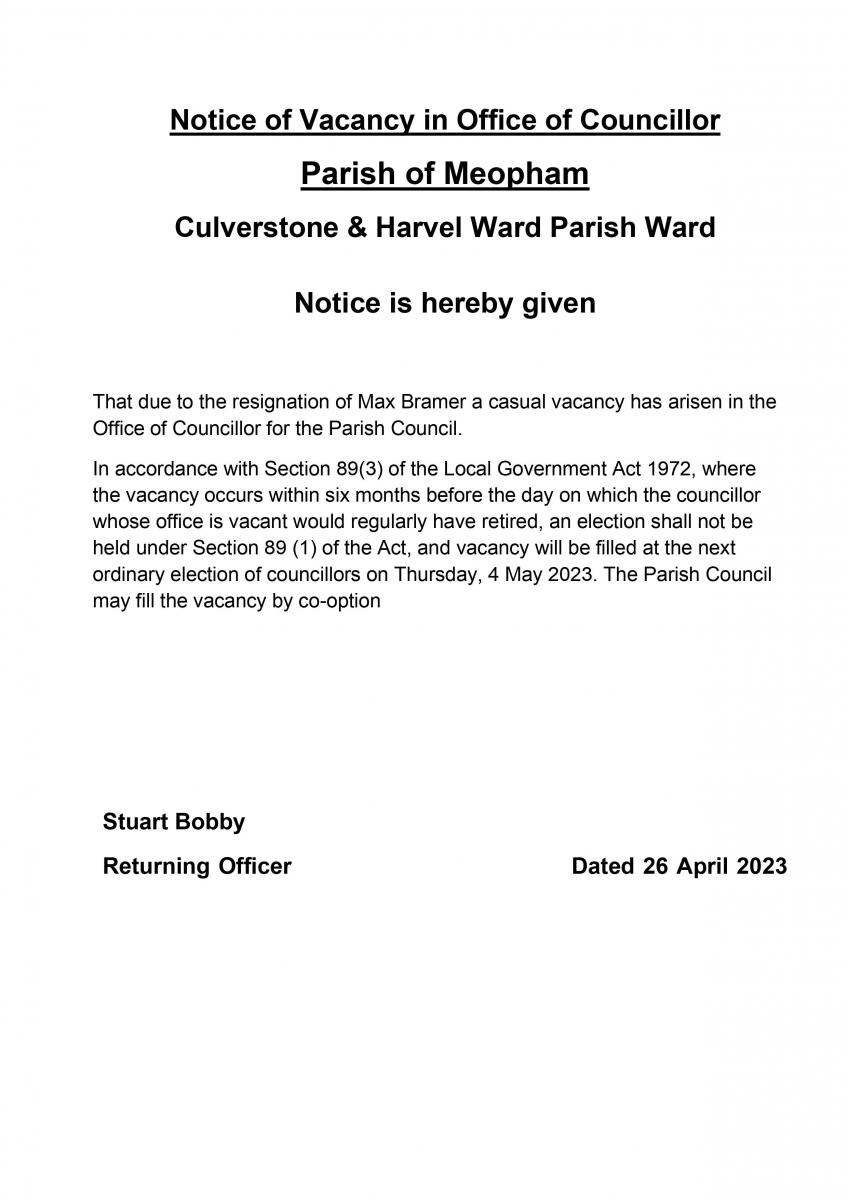 Notice of Vacancy in Office of Councillor

Parish of Meopham

Culverstone & Harvel Ward Parish Ward

Notice is hereby given

That due to the resignation of Max Bramer a casual vacancy has arisen in the Office of Councillor for the Parish Council.

In accordance with Section 89(3) of the Local Government Act 1972, where the vacancy occurs within six months before the day on which the councillor whose office is vacant would regularly have retired, an election shall not be held under Section 89 (1) of the Act, and vacancy will be filled at the next ordinary election of councillors on Thursday, 4 May 2023. The Parish Council may fill the vacancy by co-option

Stuart Bobby

Returning Officer

Dated 26 April 2023